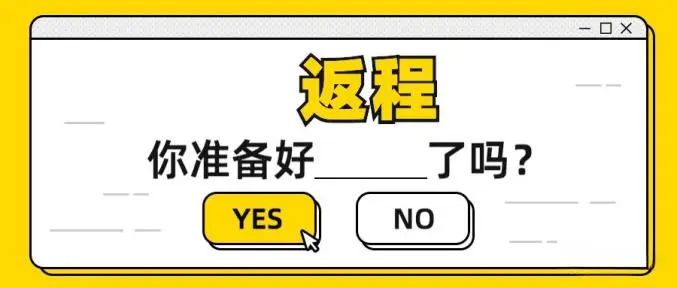 返程

你准备好______了吗？

YES

NO